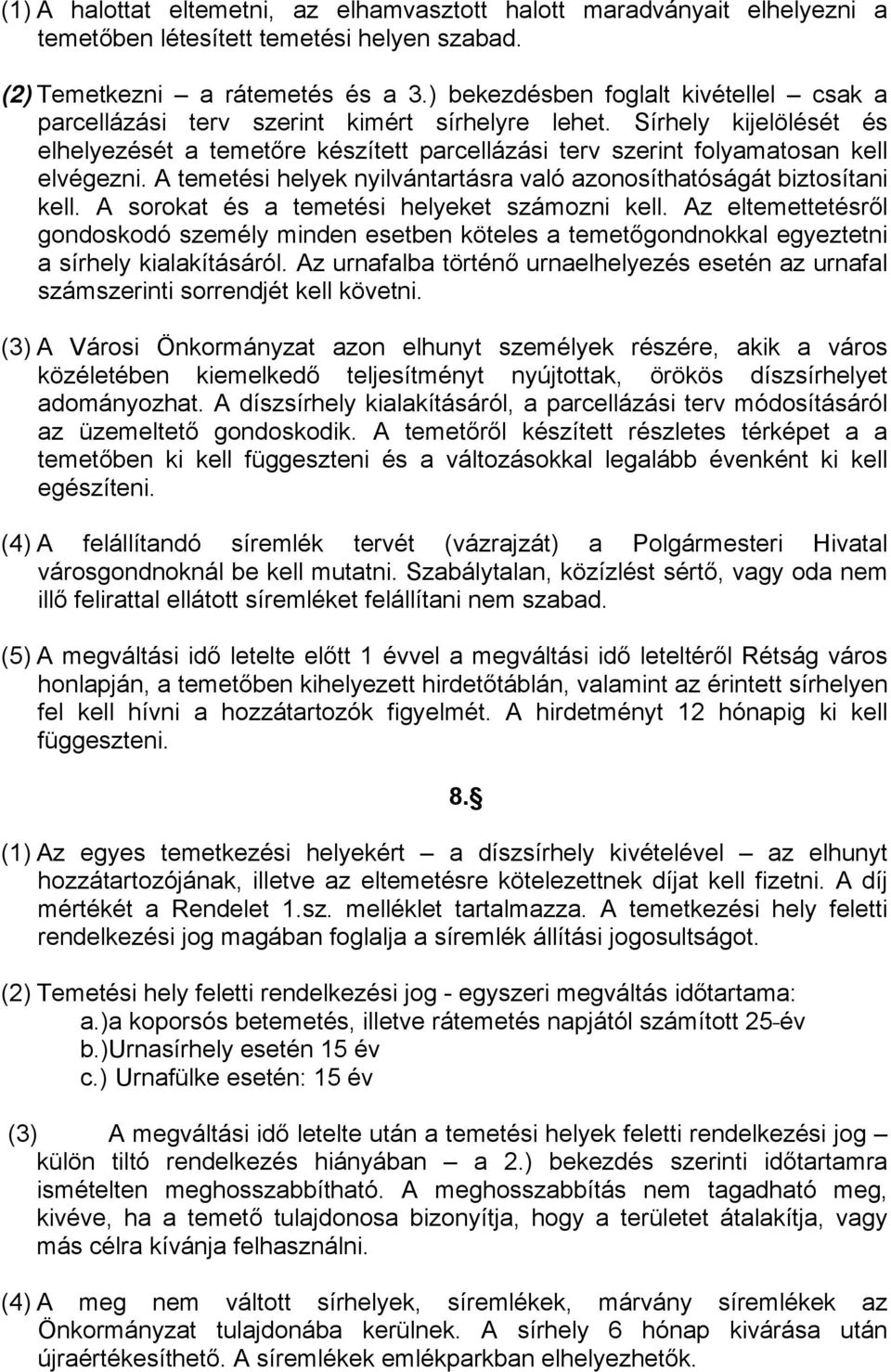 (1) A halottat eltemetni, az elhamvasztott halott maradványait elhelyezni a temetőben létesített temetési helyen szabad.

(2) Temetkezni – a rátemetés és a 3.) bekezdésben foglalt kivétellel – csak a parcellázási terv szerint kimért sírhelyre lehet. Sírhely kijelölését és elhelyezését a temetőre készített parcellázási terv szerint folyamatosan kell elvégezni. A temetési helyek nyilvántartásra való azonosíthatóságát biztosítani kell. A sorokat és a temetési helyeket számozni kell. Az eltemettetésről gondoskodó személy minden esetben köteles a temetőgondnokkal egyeztetni a sírhely kialakításáról. Az urnafalba történő urnaelhelyezés esetén az urnafal számszerinti sorrendjét kell követni.

(3) A Városi Önkormányzat azon elhunyt személyek részére, akik a város közéletében kiemelkedő teljesítményt nyújtottak, örökös díszsírhelyet adományozhat. A díszsírhely kialakításáról, a parcellázási terv módosításáról az üzemeltető gondoskodik. A temetőről készített részletes térképet a a temetőben ki kell függeszteni és a változásokkal legalább évenként ki kell egészíteni.

(4) A felállítandó síremlék tervét (vázrajzát) a Polgármesteri Hivatal városgondnoknál be kell mutatni. Szabálytalan, közízlést sértő, vagy oda nem illő felirattal ellátott síremléket felállítani nem szabad.

(5) A megváltási idő letelte előtt 1 évvel a megváltási idő leteltéről Rétság város honlapján, a temetőben kihelyezett hirdetőtáblán, valamint az érintett sírhelyen fel kell hívni a hozzátartozók figyelmét. A hirdetményt 12 hónapig ki kell függeszteni.

8.§

(1) Az egyes temetkezési helyekért – a díszsírhely kivételével – az elhunyt hozzátartozójának, illetve az eltemetésre kötelezettnek díjat kell fizetni. A díj mértékét a Rendelet 1.sz. melléklet tartalmazza. A temetkezési hely feletti rendelkezési jog magában foglalja a síremlék állítási jogosultságot.

(2) Temetési hely feletti rendelkezési jog - egyszeri megváltás időtartama:
a.)a koporsós betemetés, illetve rátemetés napjától számított 25-év
b.)Urnasírhely esetén 15 év
c.) Urnafülke esetén: 15 év

(3) A megváltási idő letelte után a temetési helyek feletti rendelkezési jog – külön tiltó rendelkezés hiányában – a 2.) bekezdés szerinti időtartamra ismételten meghosszabbítható. A meghosszabbítás nem tagadható meg, kivéve, ha a temető tulajdonosa bizonyítja, hogy a területet átalakítja, vagy más célra kívánja felhasználni.

(4) A meg nem váltott sírhelyek, síremlékek, márvány síremlékek az Önkormányzat tulajdonába kerülnek. A sírhely 6 hónap kivárása után újraértékesíthető. A síremlékek emlékparkban elhelyezhetők.